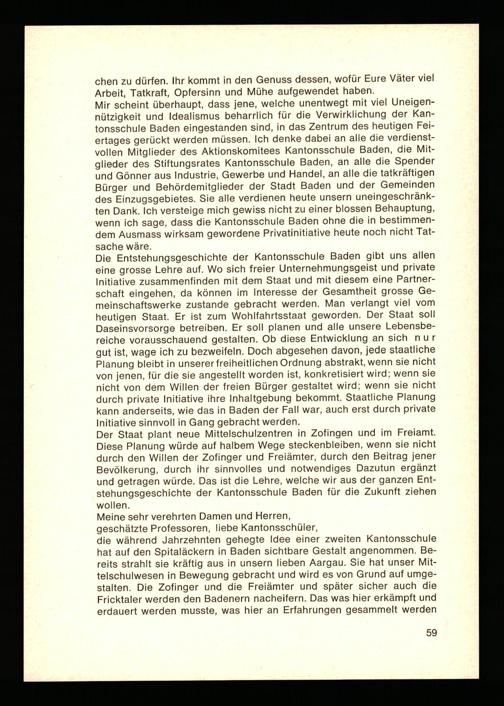 chen zu dürfen. Ihr kommt in den Genuss dessen, wofür Eure Väter viel Arbeit, Tatkraft, Opfersinn und Mühe aufgewendet haben.
Mir scheint überhaupt, dass jene, welche unentwegt mit viel Uneigennützigkeit und Idealismus beharrlich für die Verwirklichung der Kantonsschule Baden eingestanden sind, in das Zentrum des heutigen Feiertages gerückt werden müssen. Ich denke dabei an alle die verdienstvollen Mitglieder des Aktionskomitees Kantonsschule Baden, die Mitglieder des Stiftungsrates Kantonsschule Baden, an alle die Spender und Gönner aus Industrie, Gewerbe und Handel, an alle die tatkräftigen Bürger und Behördemitglieder der Stadt Baden und der Gemeinden des Einzugsgebietes. Sie alle verdienen heute unsern uneingeschränkten Dank. Ich versteige mich gewiss nicht zu einer blossen Behauptung, wenn ich sage, dass die Kantonsschule Baden ohne die in bestimmendem Ausmass wirksam gewordene Privatinitiative heute noch nicht Tatsache wäre.
Die Entstehungsgeschichte der Kantonsschule Baden gibt uns allen eine grosse Lehre auf. Wo sich freier Unternehmungsgeist und private Initiative zusammenfinden mit dem Staat und mit diesem eine Partnerschaft eingehen, da können im Interesse der Gesamtheit grosse Gemeinschaftswerke zustande gebracht werden. Man verlangt viel vom heutigen Staat. Er ist zum Wohlfahrtsstaat geworden. Der Staat soll Daseinsvorsorge betreiben. Er soll planen und alle unsere Lebensbereiche vorausschauend gestalten. Ob diese Entwicklung an sich nur gut ist, wage ich zu bezweifeln. Doch abgesehen davon, jede staatliche Planung bleibt in unserer freiheitlichen Ordnung abstrakt, wenn sie nicht von jenen, für die sie angestellt worden ist, konkretisiert wird; wenn sie nicht von dem Willen der freien Bürger gestaltet wird; wenn sie nicht durch private Initiative ihre Inhaltgebung bekommt. Staatliche Planung kann anderseits, wie das in Baden der Fall war, auch erst durch private Initiative sinnvoll in Gang gebracht werden.
Der Staat plant neue Mittelschulzentren in Zofingen und im Freiamt. Diese Planung würde auf halbem Wege steckenbleiben, wenn sie nicht durch den Willen der Zofinger und Freiämter, durch den Beitrag jener Bevölkerung, durch ihr sinnvolles und notwendiges Dazutun ergänzt und getragen würde. Das ist die Lehre, welche wir aus der ganzen Entstehungsgeschichte der Kantonsschule Baden für die Zukunft ziehen wollen.
Meine sehr verehrten Damen und Herren,
geschätzte Professoren, liebe Kantonsschüler,
die während Jahrzehnten gehegte Idee einer zweiten Kantonsschule hat auf den Spitaläckern in Baden sichtbare Gestalt angenommen. Bereits strahlt sie kräftig aus in unsern lieben Aargau. Sie hat unser Mittelschulwesen in Bewegung gebracht und wird es von Grund auf umgestalten. Die Zofinger und die Freiämter und später sicher auch die Fricktaler werden den Badenern nacheifern. Das was hier erkämpft und erdauert werden musste, was hier an Erfahrungen gesammelt werden

59